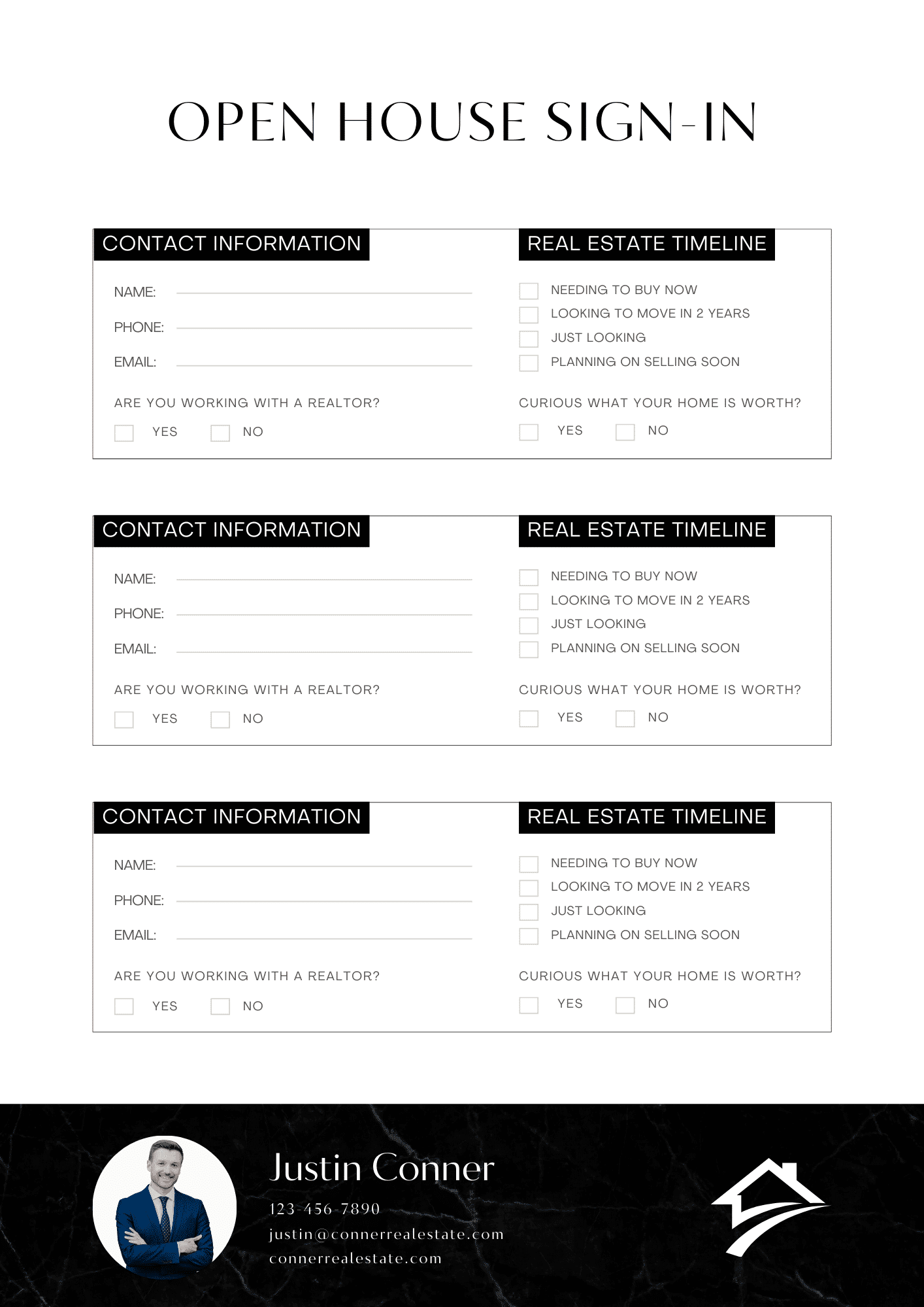 OPEN HOUSE SIGN-IN

CONTACT INFORMATION

NAME:

PHONE:

EMAIL:

ARE YOU WORKING WITH A REALTOR?

YES NO

REAL ESTATE TIMELINE

NEEDING TO BUY NOW

LOOKING TO MOVE IN 2 YEARS

JUST LOOKING

PLANNING ON SELLING SOON

CURIOUS WHAT YOUR HOME IS WORTH?

YES NO

CONTACT INFORMATION

NAME:

PHONE:

EMAIL:

ARE YOU WORKING WITH A REALTOR?

YES NO

REAL ESTATE TIMELINE

NEEDING TO BUY NOW

LOOKING TO MOVE IN 2 YEARS

JUST LOOKING

PLANNING ON SELLING SOON

CURIOUS WHAT YOUR HOME IS WORTH?

YES NO

CONTACT INFORMATION

NAME:

PHONE:

EMAIL:

ARE YOU WORKING WITH A REALTOR?

YES NO

REAL ESTATE TIMELINE

NEEDING TO BUY NOW

LOOKING TO MOVE IN 2 YEARS

JUST LOOKING

PLANNING ON SELLING SOON

CURIOUS WHAT YOUR HOME IS WORTH?

YES NO

Justin Conner

123-456-7890

justin@connerrealestate.com

connerrealestate.com